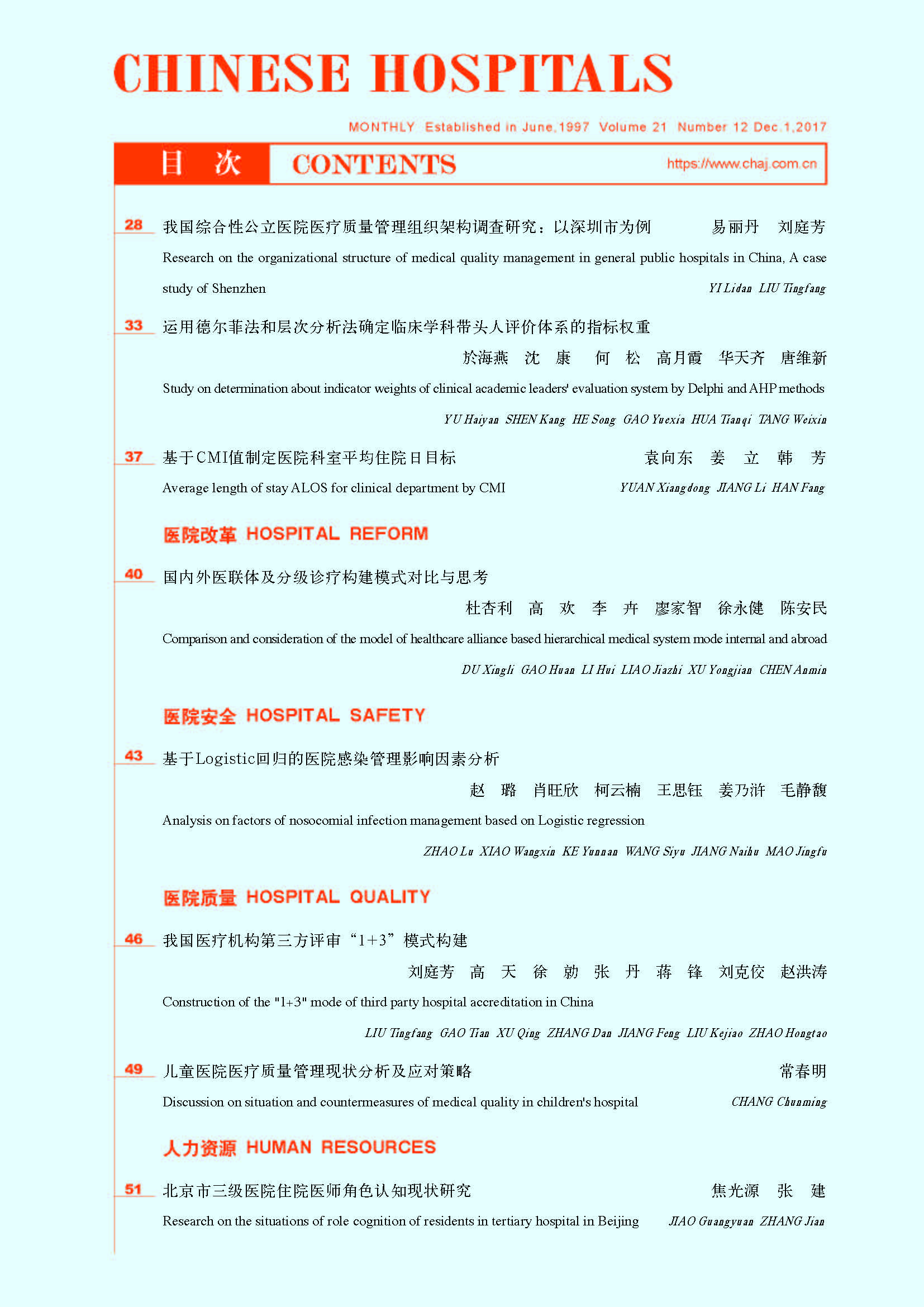 CHINESE HOSPITALS

MONTHLY Established in June,1997 Volume 21 Number 12 Dec.1,2017

目 次 CONTENTS https://www.chaj.com.cn

28 我国综合性公立医院医疗质量管理组织架构调查研究：以深圳市为例 易丽丹 刘庭芳
Research on the organizational structure of medical quality management in general public hospitals in China, A case study of Shenzhen YI Lidan LIU Tingfang

33 运用德尔菲法和层次分析法确定临床学科带头人评价体系的指标权重
於海燕 沈 康 何 松 高月霞 华天齐 唐维新
Study on determination about indicator weights of clinical academic leaders' evaluation system by Delphi and AHP methods
YU Haiyan SHEN Kang HE Song GAO Yuexia HUA Tianqi TANG Weixin

37 基于CMI值制定医院科室平均住院日目标 袁向东 姜 立 韩 芳
Average length of stay ALOS for clinical department by CMI YUAN Xiangdong JIANG Li HAN Fang

医院改革 HOSPITAL REFORM

40 国内外医联体及分级诊疗构建模式对比与思考
杜杏利 高 欢 李 卉 廖家智 徐永健 陈安民
Comparison and consideration of the model of healthcare alliance based hierarchical medical system mode internal and abroad
DU Xingli GAO Huan LI Hui LIAO Jiazhi XU Yongjian CHEN Anmin

医院安全 HOSPITAL SAFETY

43 基于Logistic回归的医院感染管理影响因素分析
赵 璐 肖旺欣 柯云楠 王思钰 姜乃浒 毛静馥
Analysis on factors of nosocomial infection management based on Logistic regression
ZHAO Lu XIAO Wangxin KE Yunnan WANG Siyu JIANG Naihu MAO Jingfu

医院质量 HOSPITAL QUALITY

46 我国医疗机构第三方评审“1+3”模式构建
刘庭芳 高 天 徐 勍 张 丹 蒋 锋 刘克佼 赵洪涛
Construction of the "1+3" mode of third party hospital accreditation in China
LIU Tingfang GAO Tian XU Qing ZHANG Dan JIANG Feng LIU Kejiao ZHAO Hongtao

49 儿童医院医疗质量管理现状分析及应对策略 常春明
Discussion on situation and countermeasures of medical quality in children's hospital CHANG Chunming

人力资源 HUMAN RESOURCES

51 北京市三级医院住院医师角色认知现状研究 焦光源 张 建
Research on the situations of role cognition of residents in tertiary hospital in Beijing JIAO Guangyuan ZHANG Jian